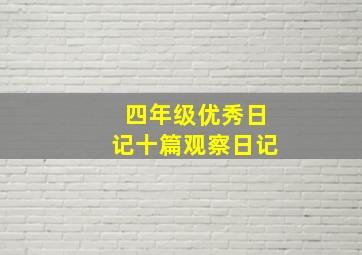 四年级优秀日记十篇观察日记